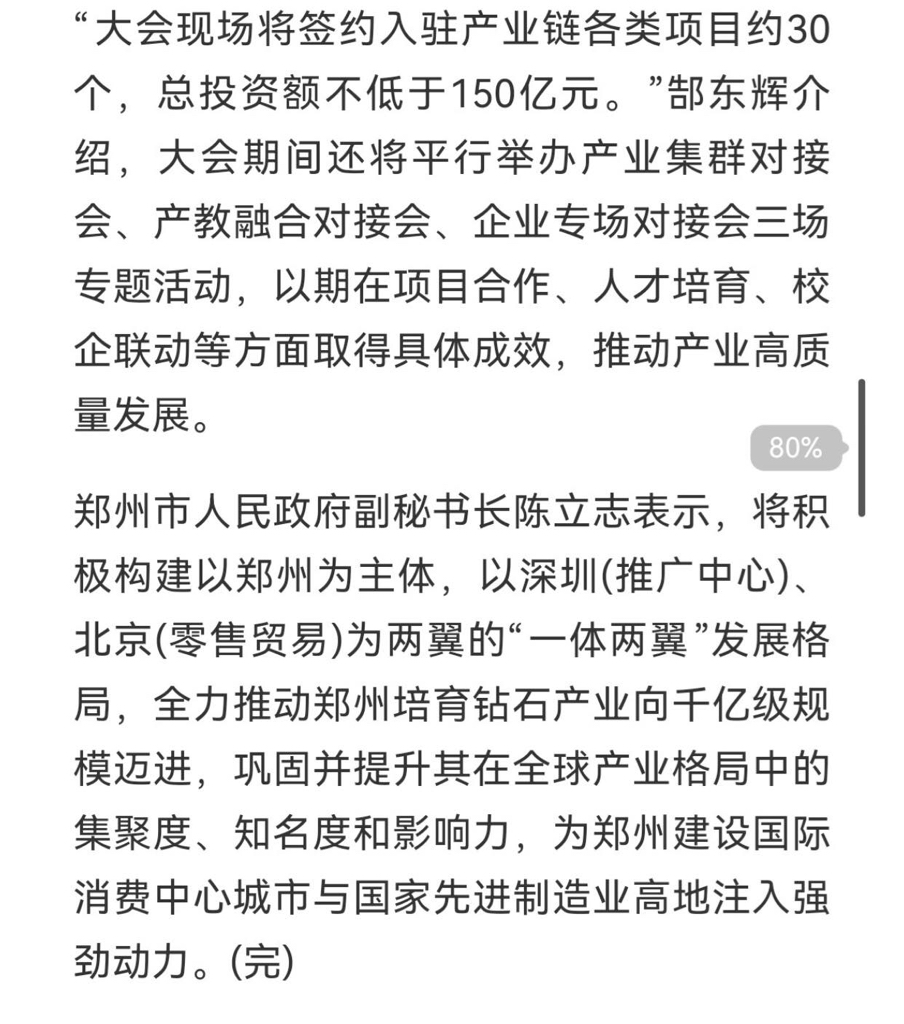 “大会现场将签约入驻产业链各类项目约30个，总投资额不低于150亿元。”郜东辉介绍，大会期间还将平行举办产业集群对接会、产教融合对接会、企业专场对接会三场专题活动，以期在项目合作、人才培育、校企联动等方面取得具体成效，推动产业高质量发展。

80%

郑州市人民政府副秘书长陈立志表示，将积极构建以郑州为主体，以深圳(推广中心)、北京(零售贸易)为两翼的“一体两翼”发展格局，全力推动郑州培育钻石产业向千亿级规模迈进，巩固并提升其在全球产业格局中的集聚度、知名度和影响力，为郑州建设国际消费中心城市与国家先进制造业高地注入强劲动力。(完)